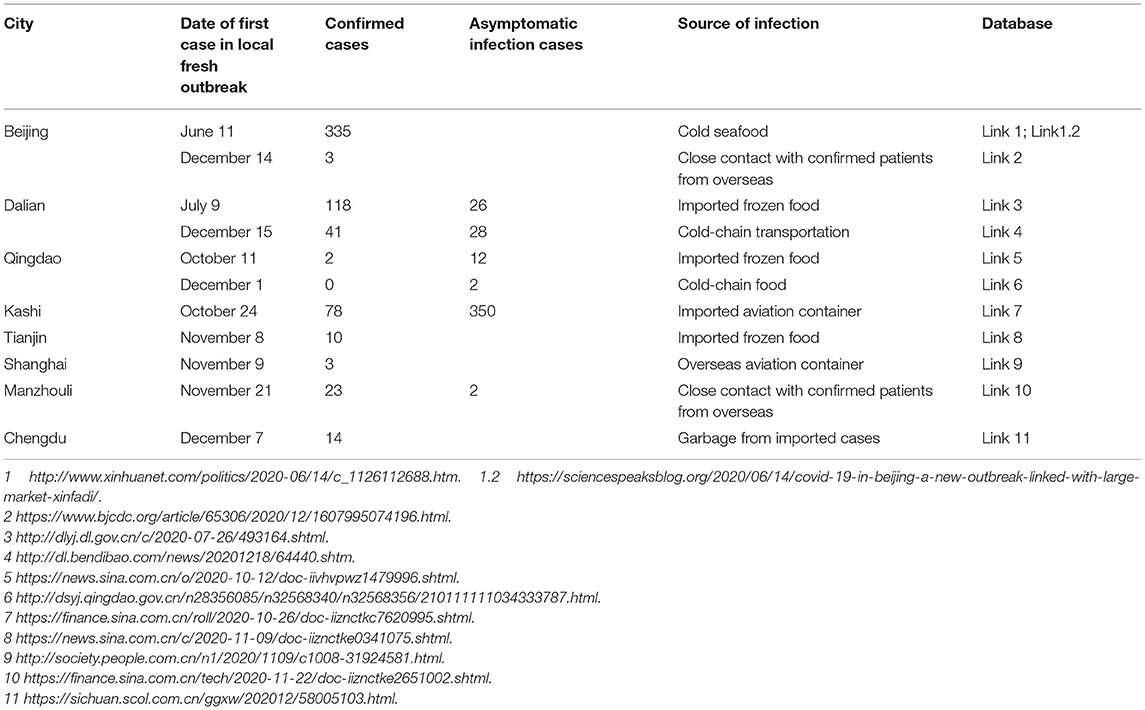 | City | Date of first case in local fresh outbreak | Confirmed cases | Asymptomatic infection cases | Source of infection | Database |
|---|---|---|---|---|---|
| Beijing | June 11 | 335 | | Cold seafood | Link 1; Link1.2 |
| | December 14 | 3 | | Close contact with confirmed patients from overseas | Link 2 |
| Dalian | July 9 | 118 | 26 | Imported frozen food | Link 3 |
| | December 15 | 41 | 28 | Cold-chain transportation | Link 4 |
| Qingdao | October 11 | 2 | 12 | Imported frozen food | Link 5 |
| | December 1 | 0 | 2 | Cold-chain food | Link 6 |
| Kashi | October 24 | 78 | 350 | Imported aviation container | Link 7 |
| Tianjin | November 8 | 10 | | Imported frozen food | Link 8 |
| Shanghai | November 9 | 3 | | Overseas aviation container | Link 9 |
| Manzhouli | November 21 | 23 | 2 | Close contact with confirmed patients from overseas | Link 10 |
| Chengdu | December 7 | 14 | | Garbage from imported cases | Link 11 |

1 http://www.xinhuanet.com/politics/2020-06/14/c_1126112688.htm. 1.2 https://sciencespeaksblog.org/2020/06/14/covid-19-in-beijing-a-new-outbreak-linked-with-large-market-xinfadi/.
2 https://www.bjcdc.org/article/65306/2020/12/1607995074196.html.
3 http://dlyj.dl.gov.cn/c/2020-07-26/493164.shtml.
4 http://dl.bendibao.com/news/20201218/64440.shtm.
5 https://news.sina.com.cn/o/2020-10-12/doc-iivhvpwz1479996.shtml.
6 http://dsyj.qingdao.gov.cn/n28356085/n32568340/n32568356/210111111034333787.html.
7 https://finance.sina.com.cn/roll/2020-10-26/doc-iiznctkc7620995.shtml.
8 https://news.sina.com.cn/c/2020-11-09/doc-iiznctke0341075.shtml.
9 http://society.people.com.cn/n1/2020/1109/c1008-31924581.html.
10 https://finance.sina.com.cn/tech/2020-11-22/doc-iiznctke2651002.shtml.
11 https://sichuan.scol.com.cn/ggxw/202012/58005103.html.